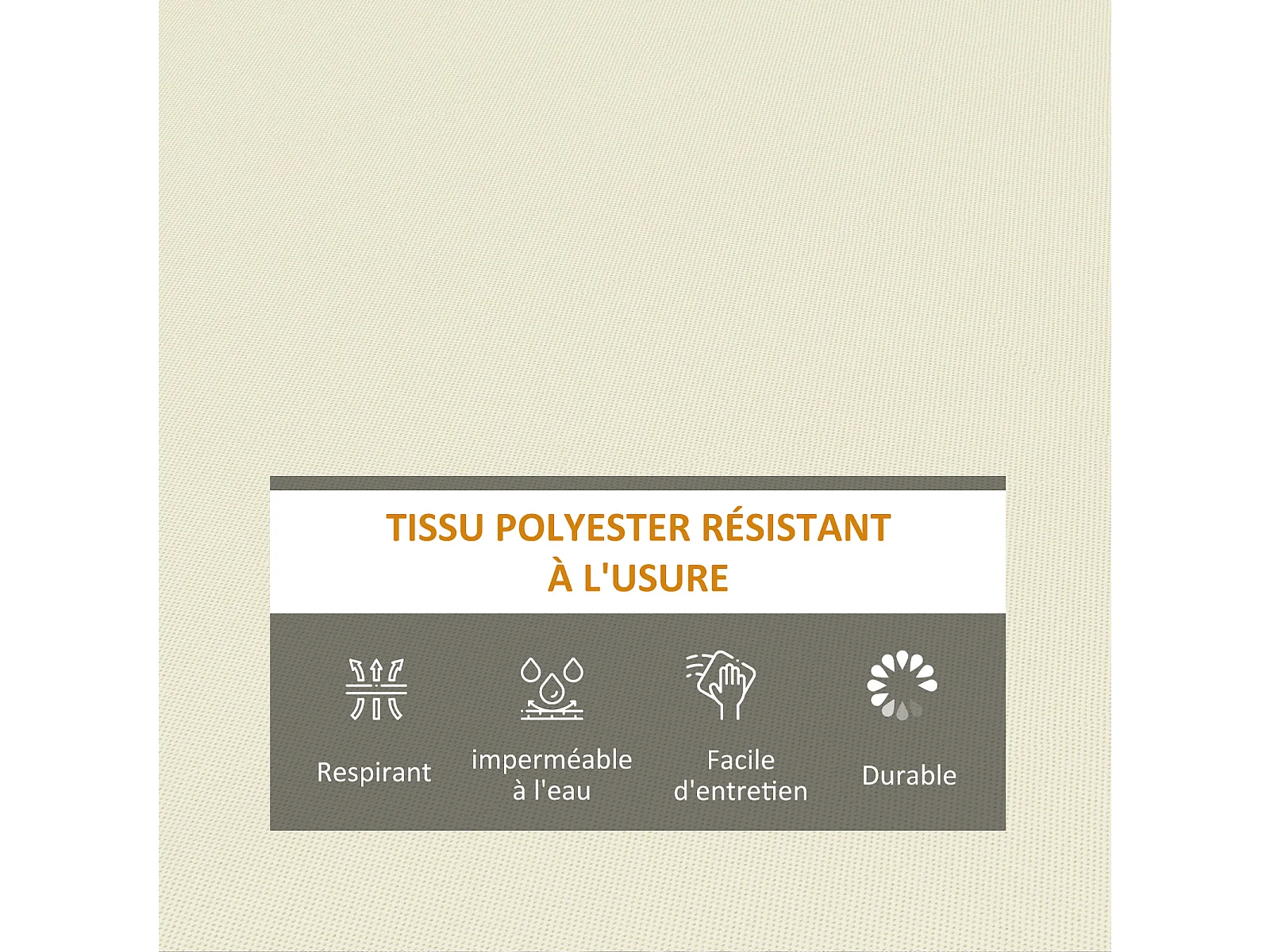 TISSU POLYESTER RÉSISTANT À L'USURE

Respirant

imperméable à l'eau

Facile d'entretien

Durable